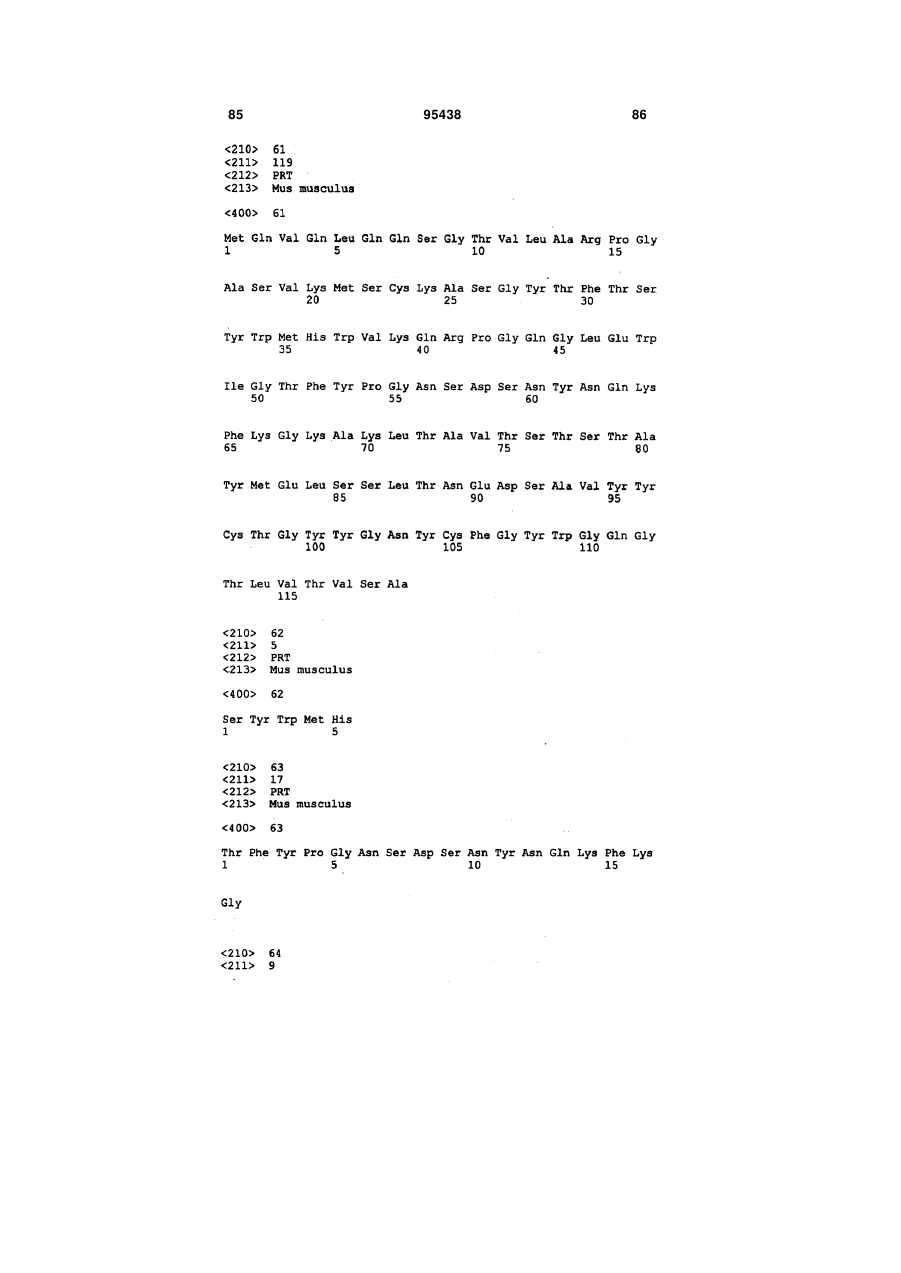 85 95438 86

<210> 61
<211> 119
<212> PRT
<213> Mus musculus

<400> 61

Met Gln Val Gln Leu Gln Gln Ser Gly Thr Val Leu Ala Arg Pro Gly
1 5 10 15

Ala Ser Val Lys Met Ser Cys Lys Ala Ser Gly Tyr Thr Phe Thr Ser
20 25 30

Tyr Trp Met His Trp Val Lys Gln Arg Pro Gly Gln Gly Leu Glu Trp
35 40 45

Ile Gly Thr Phe Tyr Pro Gly Asn Ser Asp Ser Asn Tyr Asn Gln Lys
50 55 60

Phe Lys Gly Lys Ala Lys Leu Thr Ala Val Thr Ser Thr Ser Thr Ala
65 70 75 80

Tyr Met Glu Leu Ser Ser Leu Thr Asn Glu Asp Ser Ala Val Tyr Tyr
85 90 95

Cys Thr Gly Tyr Tyr Gly Asn Tyr Cys Phe Gly Tyr Trp Gly Gln Gly
100 105 110

Thr Leu Val Thr Val Ser Ala
115

<210> 62
<211> 5
<212> PRT
<213> Mus musculus

<400> 62

Ser Tyr Trp Met His
1 5

<210> 63
<211> 17
<212> PRT
<213> Mus musculus

<400> 63

Thr Phe Tyr Pro Gly Asn Ser Asp Ser Asn Tyr Asn Gln Lys Phe Lys
1 5 10 15

Gly

<210> 64
<211> 9